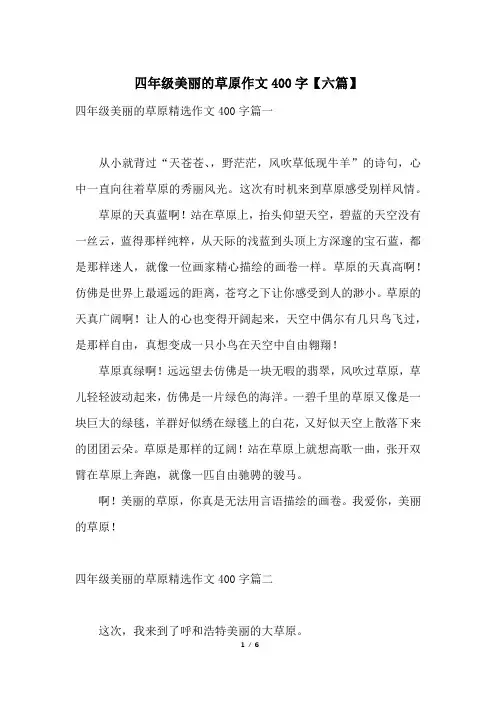 四年级美丽的草原作文400字【六篇】

四年级美丽的草原精选作文400字篇一

从小就背过“天苍苍、，野茫茫，风吹草低现牛羊”的诗句，心中一直向往着草原的秀丽风光。这次有时机来到草原感受别样风情。

草原的天真蓝啊！站在草原上，抬头仰望天空，碧蓝的天空没有一丝云，蓝得那样纯粹，从天际的浅蓝到头顶上方深邃的宝石蓝，都是那样迷人，就像一位画家精心描绘的画卷一样。草原的天真高啊！仿佛是世界上最遥远的距离，苍穹之下让你感受到人的渺小。草原的天真广阔啊！让人的心也变得开阔起来，天空中偶尔有几只鸟飞过，是那样自由，真想变成一只小鸟在天空中自由翱翔！

草原真绿啊！远远望去仿佛是一块无暇的翡翠，风吹过草原，草儿轻轻波动起来，仿佛是一片绿色的海洋。一碧千里的草原又像是一块巨大的绿毯，羊群好似绣在绿毯上的白花，又好似天空上散落下来的团团云朵。草原是那样的辽阔！站在草原上就想高歌一曲，张开双臂在草原上奔跑，就像一匹自由驰骋的骏马。

啊！美丽的草原，你真是无法用言语描绘的画卷。我爱你，美丽的草原！

四年级美丽的草原精选作文400字篇二

这次，我来到了呼和浩特美丽的大草原。

1 / 6